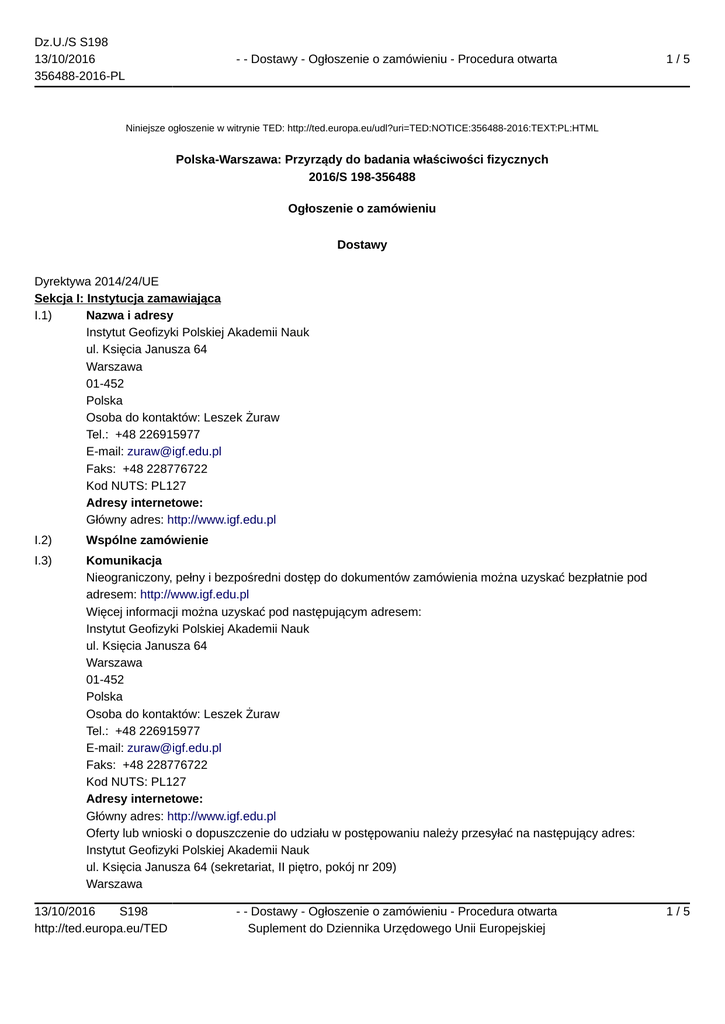 Dz.U./S S198
13/10/2016
356488-2016-PL

- - Dostawy - Ogłoszenie o zamówieniu - Procedura otwarta

1 / 5

Niniejsze ogłoszenie w witrynie TED: http://ted.europa.eu/udl?uri=TED:NOTICE:356488-2016:TEXT:PL:HTML

Polska-Warszawa: Przyrządy do badania właściwości fizycznych
2016/S 198-356488

Ogłoszenie o zamówieniu

Dostawy

Dyrektywa 2014/24/UE
Sekcja I: Instytucja zamawiająca

I.1) Nazwa i adresy
Instytut Geofizyki Polskiej Akademii Nauk
ul. Księcia Janusza 64
Warszawa
01-452
Polska
Osoba do kontaktów: Leszek Żuraw
Tel.: +48 226915977
E-mail: zuraw@igf.edu.pl
Faks: +48 228776722
Kod NUTS: PL127
Adresy internetowe:
Główny adres: http://www.igf.edu.pl

I.2) Wspólne zamówienie

I.3) Komunikacja
Nieograniczony, pełny i bezpośredni dostęp do dokumentów zamówienia można uzyskać bezpłatnie pod adresem: http://www.igf.edu.pl
Więcej informacji można uzyskać pod następującym adresem:
Instytut Geofizyki Polskiej Akademii Nauk
ul. Księcia Janusza 64
Warszawa
01-452
Polska
Osoba do kontaktów: Leszek Żuraw
Tel.: +48 226915977
E-mail: zuraw@igf.edu.pl
Faks: +48 228776722
Kod NUTS: PL127
Adresy internetowe:
Główny adres: http://www.igf.edu.pl
Oferty lub wnioski o dopuszczenie do udziału w postępowaniu należy przesyłać na następujący adres:
Instytut Geofizyki Polskiej Akademii Nauk
ul. Księcia Janusza 64 (sekretariat, II piętro, pokój nr 209)
Warszawa

13/10/2016 S198
http://ted.europa.eu/TED

- - Dostawy - Ogłoszenie o zamówieniu - Procedura otwarta
Suplement do Dziennika Urzędowego Unii Europejskiej

1 / 5